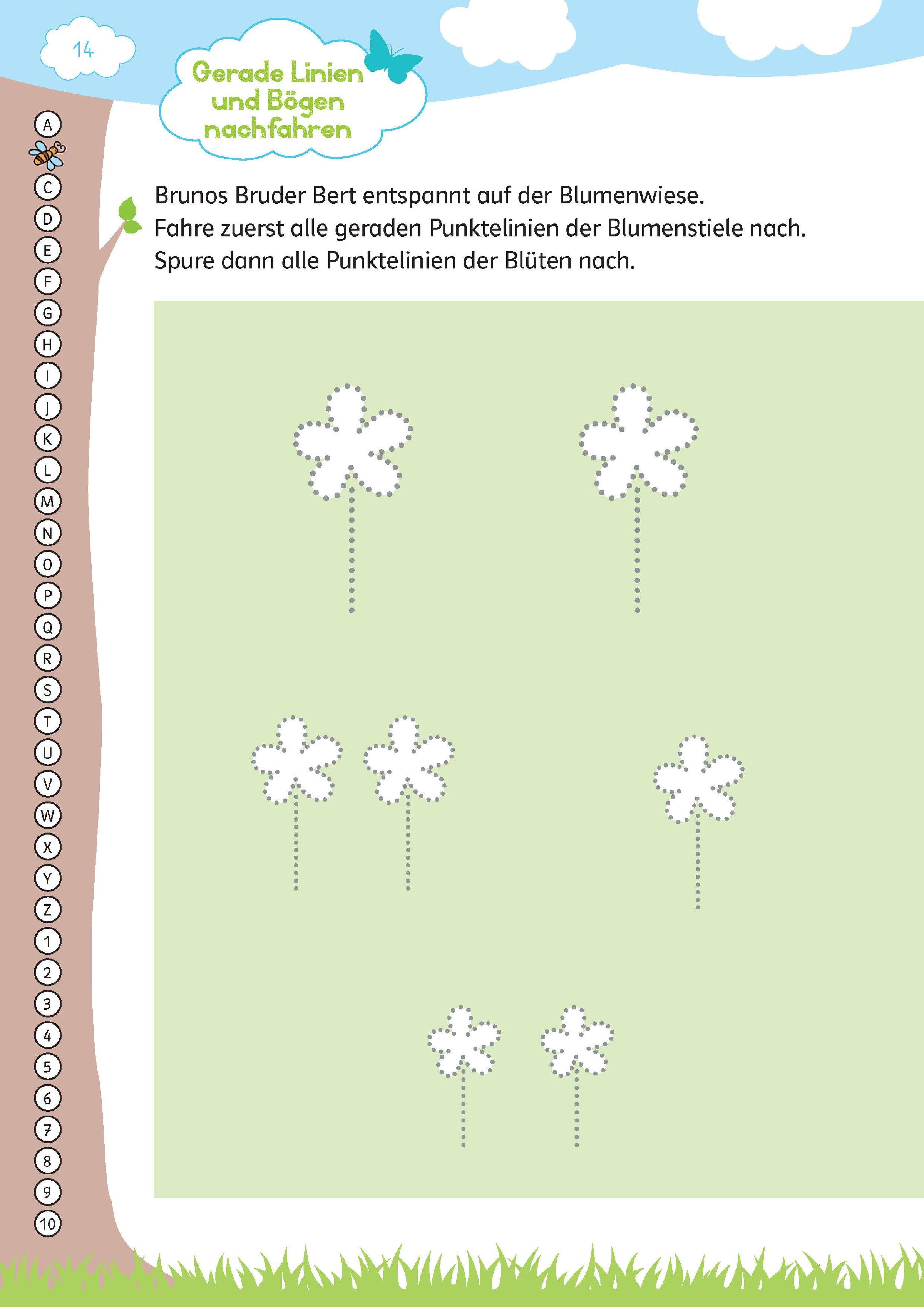 14

Gerade Linien und Bögen nachfahren

A
C
D
E
F
G
H
I
J
K
L
M
N
O
P
Q
R
S
T
U
V
W
X
Y
Z
1
2
3
4
5
6
7
8
9
10

Brunos Bruder Bert entspannt auf der Blumenwiese.
Fahre zuerst alle geraden Punktelinien der Blumenstiele nach.
Spure dann alle Punktelinien der Blüten nach.